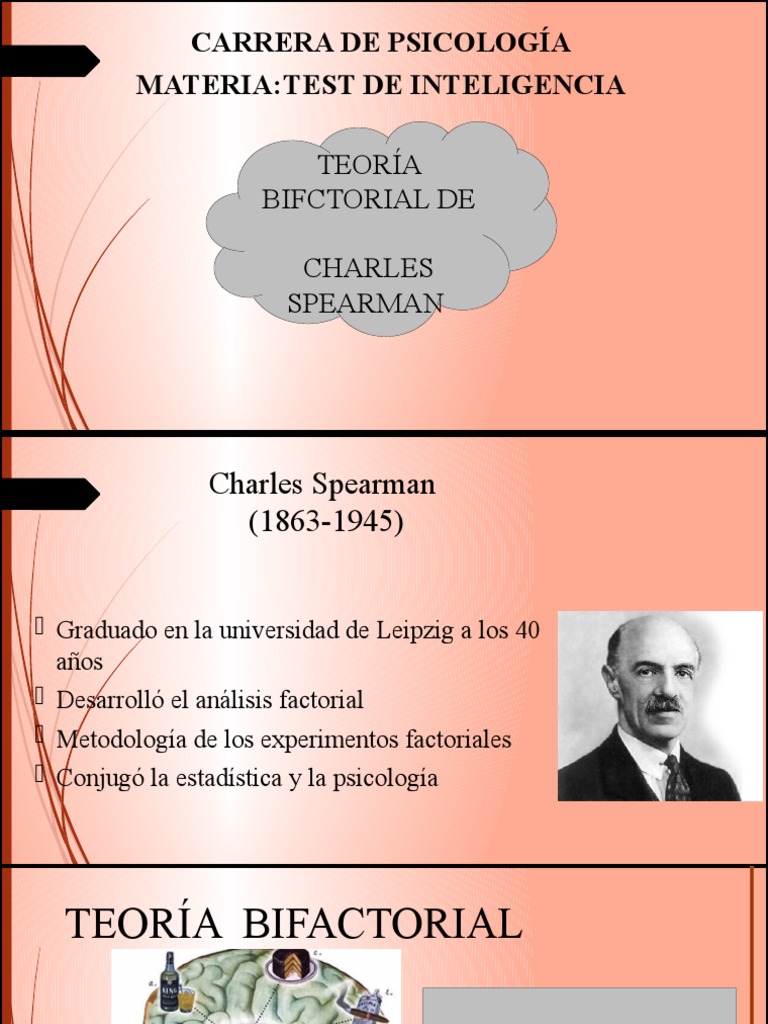 CARRERA DE PSICOLOGÍA
MATERIA:TEST DE INTELIGENCIA

TEORÍA BIFCTORIAL DE

CHARLES SPEARMAN

Charles Spearman
(1863-1945)

Graduado en la universidad de Leipzig a los 40 años
Desarrolló el análisis factorial
Metodología de los experimentos factoriales
Conjugó la estadística y la psicología

TEORÍA BIFACTORIAL